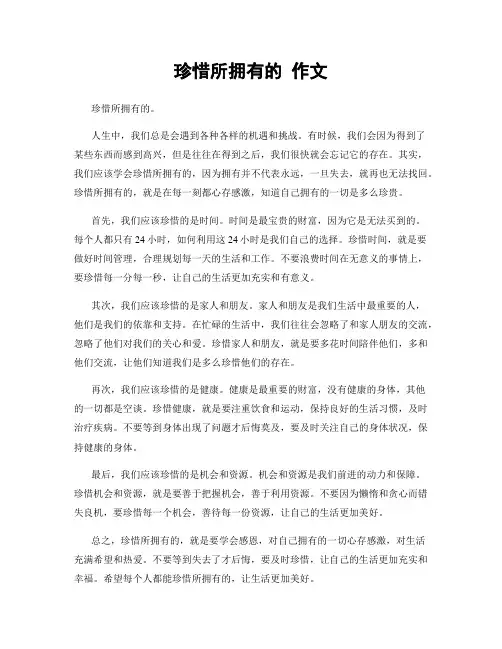 珍惜所拥有的 作文

珍惜所拥有的。

人生中，我们总是会遇到各种各样的机遇和挑战。有时候，我们会因为得到了某些东西而感到高兴，但是往往在得到之后，我们很快就会忘记它的存在。其实，我们应该学会珍惜所拥有的，因为拥有并不代表永远，一旦失去，就再也无法找回。珍惜所拥有的，就是在每一刻都心存感激，知道自己拥有的一切是多么珍贵。

首先，我们应该珍惜的是时间。时间是最宝贵的财富，因为它是无法买到的。每个人都只有24小时，如何利用这24小时是我们自己的选择。珍惜时间，就是要做好时间管理，合理规划每一天的生活和工作。不要浪费时间在无意义的事情上，要珍惜每一分每一秒，让自己的生活更加充实和有意义。

其次，我们应该珍惜的是家人和朋友。家人和朋友是我们生活中最重要的人，他们是我们的依靠和支持。在忙碌的生活中，我们往往会忽略了和家人朋友的交流，忽略了他们对我们的关心和爱。珍惜家人和朋友，就是要多花时间陪伴他们，多和他们交流，让他们知道我们是多么珍惜他们的存在。

再次，我们应该珍惜的是健康。健康是最重要的财富，没有健康的身体，其他的一切都是空谈。珍惜健康，就是要注重饮食和运动，保持良好的生活习惯，及时治疗疾病。不要等到身体出现了问题才后悔莫及，要及时关注自己的身体状况，保持健康的身体。

最后，我们应该珍惜的是机会和资源。机会和资源是我们前进的动力和保障。珍惜机会和资源，就是要善于把握机会，善于利用资源。不要因为懒惰和贪心而错失良机，要珍惜每一个机会，善待每一份资源，让自己的生活更加美好。

总之，珍惜所拥有的，就是要学会感恩，对自己拥有的一切心存感激，对生活充满希望和热爱。不要等到失去了才后悔，要及时珍惜，让自己的生活更加充实和幸福。希望每个人都能珍惜所拥有的，让生活更加美好。